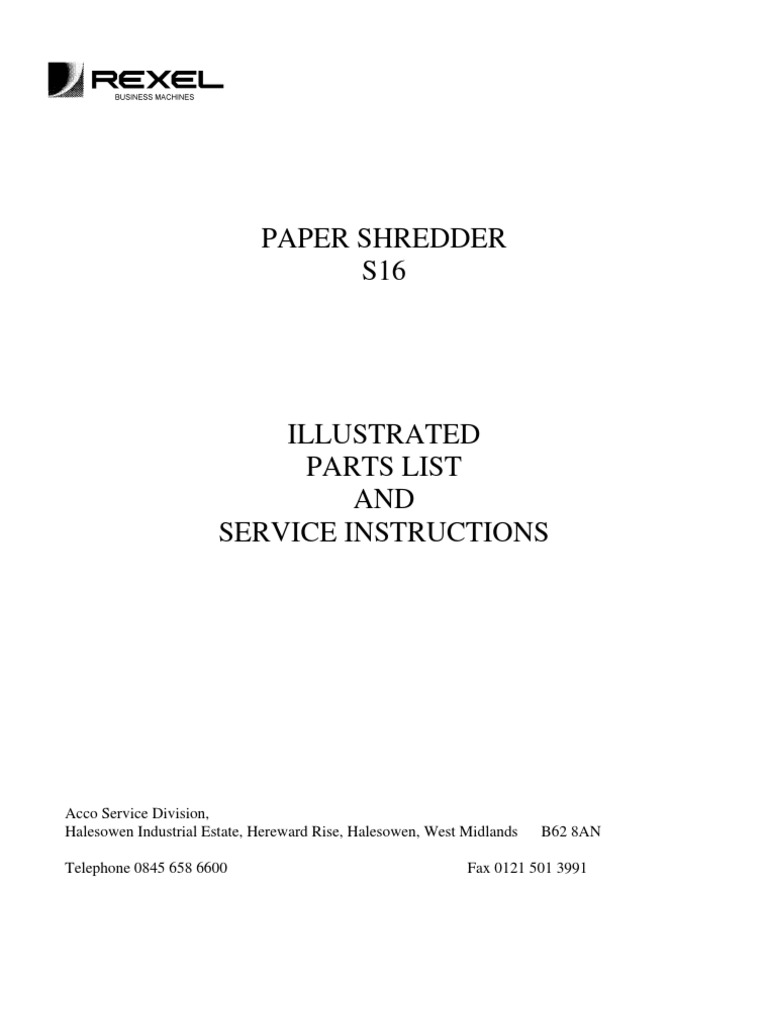 REXEL
BUSINESS MACHINES

PAPER SHREDDER
S16

ILLUSTRATED
PARTS LIST
AND
SERVICE INSTRUCTIONS

Acco Service Division,
Halesowen Industrial Estate, Hereward Rise, Halesowen, West Midlands B62 8AN

Telephone 0845 658 6600 Fax 0121 501 3991